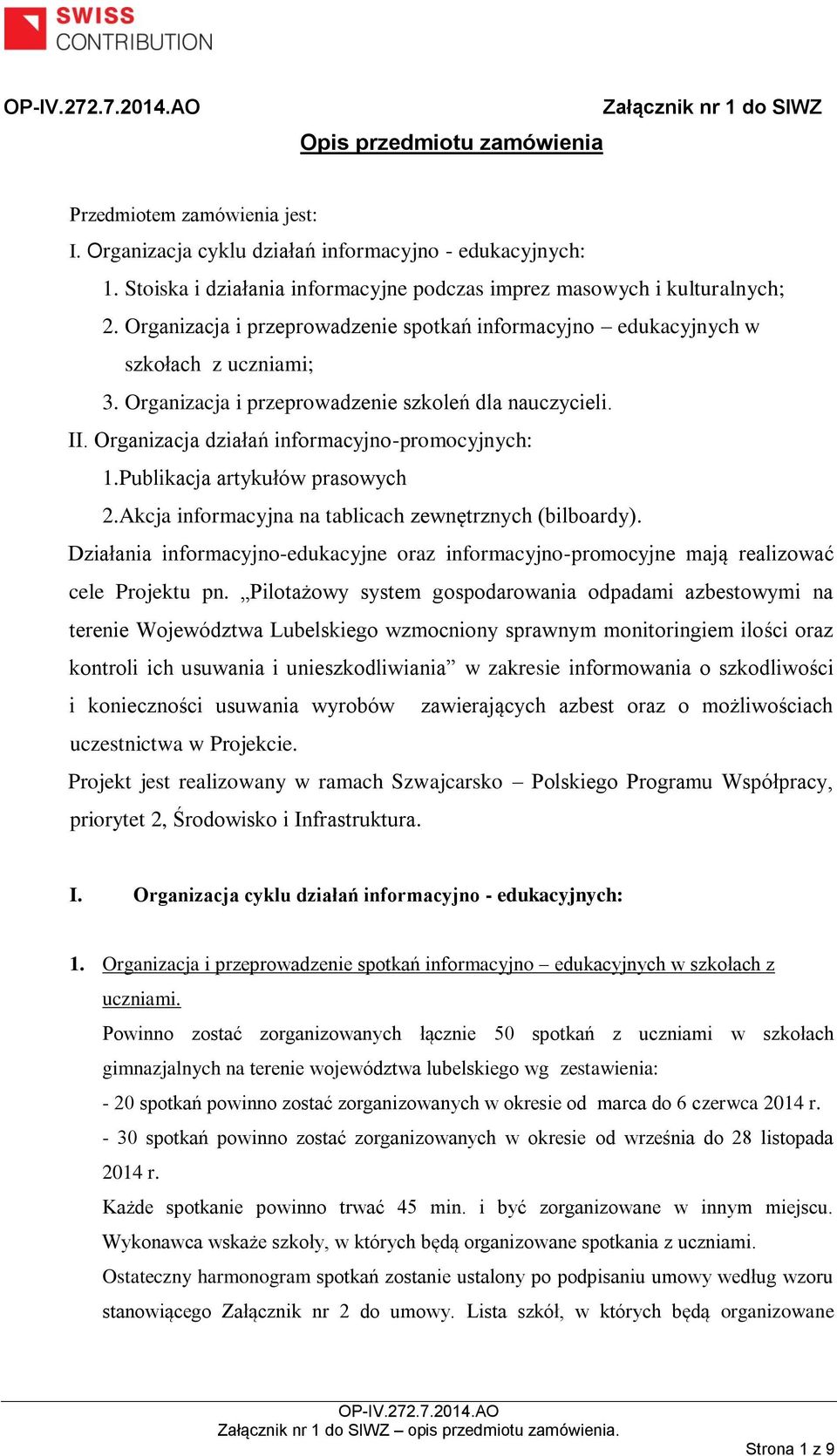 SWISS CONTRIBUTION

OP-IV.272.7.2014.AO

Załącznik nr 1 do SIWZ

Opis przedmiotu zamówienia

Przedmiotem zamówienia jest:

I. Organizacja cyklu działań informacyjno - edukacyjnych:

1. Stoiska i działania informacyjne podczas imprez masowych i kulturalnych;
2. Organizacja i przeprowadzenie spotkań informacyjno – edukacyjnych w szkołach z uczniami;
3. Organizacja i przeprowadzenie szkoleń dla nauczycieli.

II. Organizacja działań informacyjno-promocyjnych:

1.Publikacja artykułów prasowych
2.Akcja informacyjna na tablicach zewnętrznych (bilboardy).

Działania informacyjno-edukacyjne oraz informacyjno-promocyjne mają realizować cele Projektu pn. „Pilotażowy system gospodarowania odpadami azbestowymi na terenie Województwa Lubelskiego wzmocniony sprawnym monitoringiem ilości oraz kontroli ich usuwania i unieszkodliwiania” w zakresie informowania o szkodliwości i konieczności usuwania wyrobów zawierających azbest oraz o możliwościach uczestnictwa w Projekcie.

Projekt jest realizowany w ramach Szwajcarsko – Polskiego Programu Współpracy, priorytet 2, Środowisko i Infrastruktura.

I. Organizacja cyklu działań informacyjno - edukacyjnych:

1. Organizacja i przeprowadzenie spotkań informacyjno – edukacyjnych w szkołach z uczniami.

Powinno zostać zorganizowanych łącznie 50 spotkań z uczniami w szkołach gimnazjalnych na terenie województwa lubelskiego wg zestawienia:

- 20 spotkań powinno zostać zorganizowanych w okresie od marca do 6 czerwca 2014 r.

- 30 spotkań powinno zostać zorganizowanych w okresie od września do 28 listopada 2014 r.

Każde spotkanie powinno trwać 45 min. i być zorganizowane w innym miejscu. Wykonawca wskaże szkoły, w których będą organizowane spotkania z uczniami.

Ostateczny harmonogram spotkań zostanie ustalony po podpisaniu umowy według wzoru stanowiącego Załącznik nr 2 do umowy. Lista szkół, w których będą organizowane

OP-IV.272.7.2014.AO
Załącznik nr 1 do SIWZ – opis przedmiotu zamówienia.

Strona 1 z 9